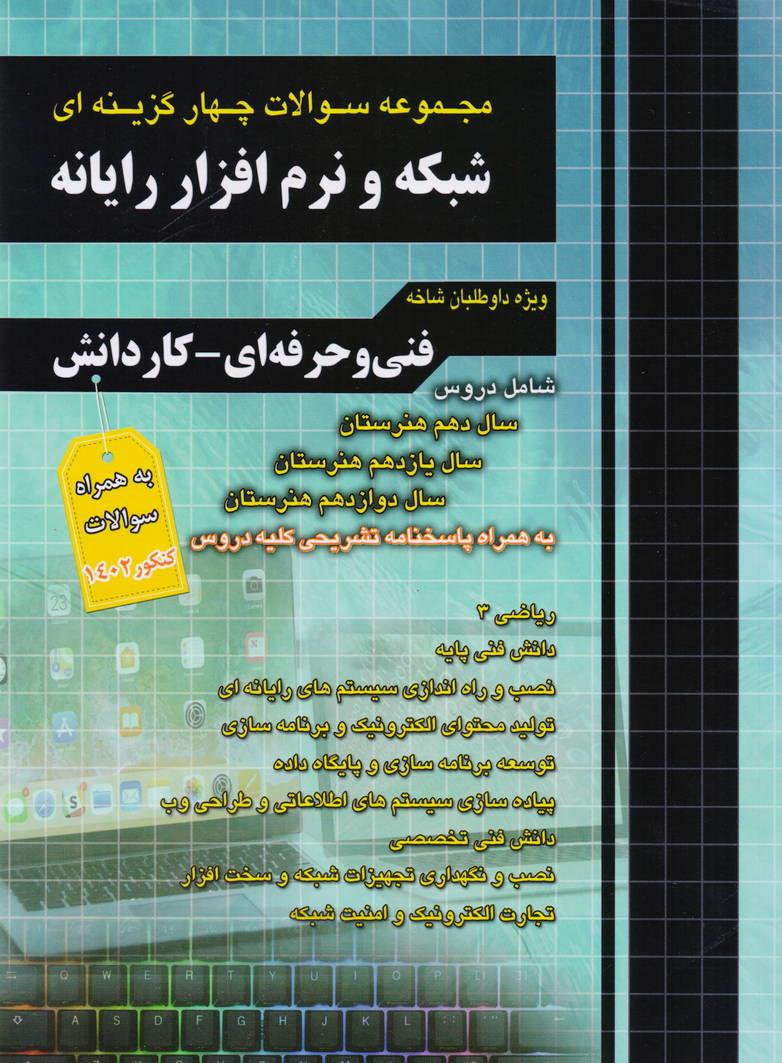 مجموعه سوالات چهار گزینه ای

شبکه و نرم افزار رایانه

ویژه داوطلبان شاخه

فنی‌وحرفه‌ای-کاردانش

شامل دروس

سال دهم هنرستان

سال یازدهم هنرستان

سال دوازدهم هنرستان

به همراه پاسخنامه تشریحی کلیه دروس

به همراه
سوالات
کنکور ۱۴۰۲

ریاضی ۳

دانش فنی پایه

نصب و راه اندازی سیستم های رایانه ای

تولید محتوای الکترونیک و برنامه سازی

توسعه برنامه سازی و پایگاه داده

پیاده سازی سیستم های اطلاعاتی و طراحی وب

دانش فنی تخصصی

نصب و نگهداری تجهیزات شبکه و سخت افزار

تجارت الکترونیک و امنیت شبکه